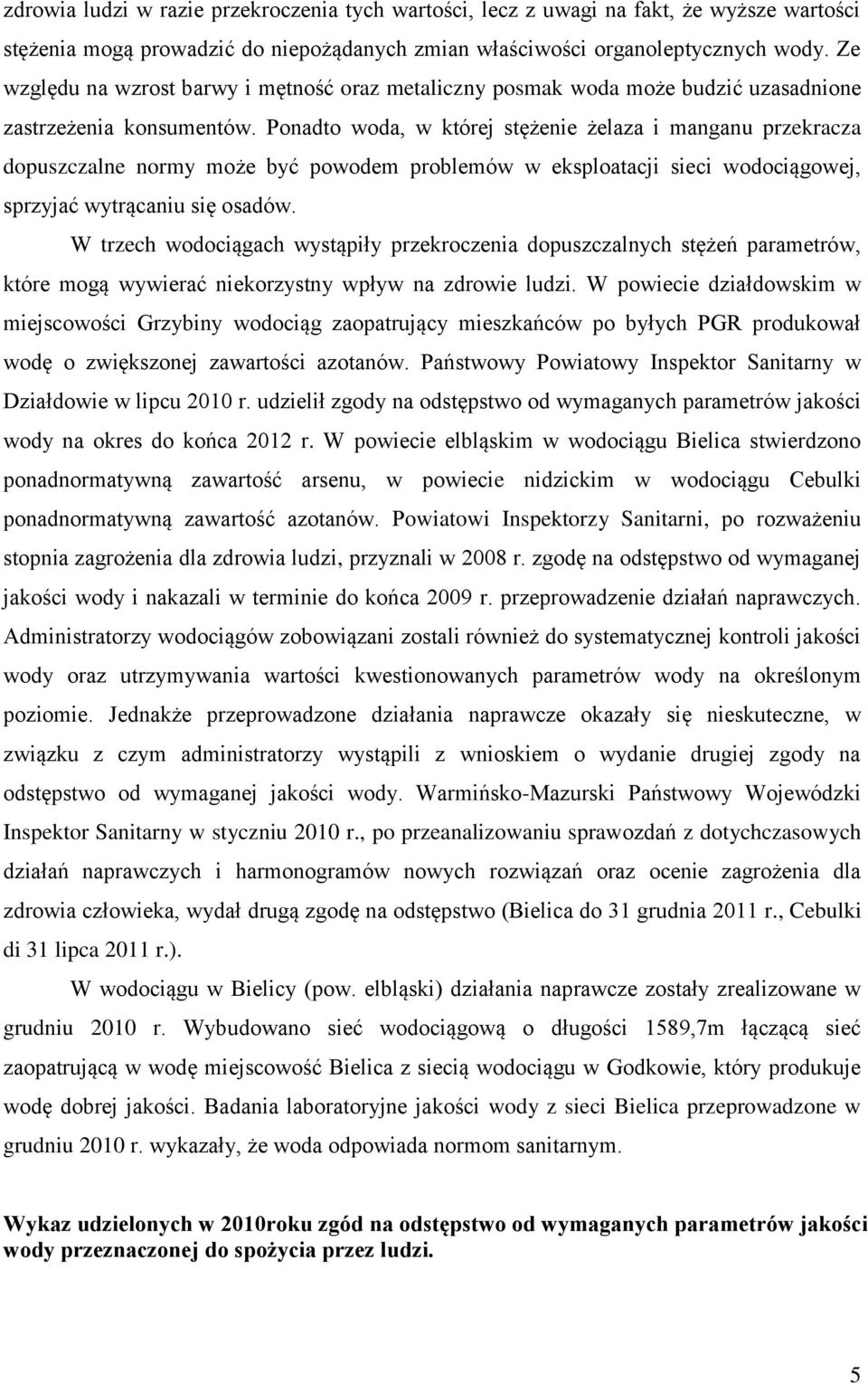 zdrowia ludzi w razie przekroczenia tych wartości, lecz z uwagi na fakt, że wyższe wartości stężenia mogą prowadzić do niepożądanych zmian właściwości organoleptycznych wody. Ze względu na wzrost barwy i mętność oraz metaliczny posmak woda może budzić uzasadnione zastrzeżenia konsumentów. Ponadto woda, w której stężenie żelaza i manganu przekracza dopuszczalne normy może być powodem problemów w eksploatacji sieci wodociągowej, sprzyjać wytrącaniu się osadów.

W trzech wodociągach wystąpiły przekroczenia dopuszczalnych stężeń parametrów, które mogą wywierać niekorzystny wpływ na zdrowie ludzi. W powiecie działdowskim w miejscowości Grzybiny wodociąg zaopatrujący mieszkańców po byłych PGR produkował wodę o zwiększonej zawartości azotanów. Państwowy Powiatowy Inspektor Sanitarny w Działdowie w lipcu 2010 r. udzielił zgody na odstępstwo od wymaganych parametrów jakości wody na okres do końca 2012 r. W powiecie elbląskim w wodociągu Bielica stwierdzono ponadnormatywną zawartość arsenu, w powiecie nidzickim w wodociągu Cebulki ponadnormatywną zawartość azotanów. Powiatowi Inspektorzy Sanitarni, po rozważeniu stopnia zagrożenia dla zdrowia ludzi, przyznali w 2008 r. zgodę na odstępstwo od wymaganej jakości wody i nakazali w terminie do końca 2009 r. przeprowadzenie działań naprawczych. Administratorzy wodociągów zobowiązani zostali również do systematycznej kontroli jakości wody oraz utrzymywania wartości kwestionowanych parametrów wody na określonym poziomie. Jednakże przeprowadzone działania naprawcze okazały się nieskuteczne, w związku z czym administratorzy wystąpili z wnioskiem o wydanie drugiej zgody na odstępstwo od wymaganej jakości wody. Warmińsko-Mazurski Państwowy Wojewódzki Inspektor Sanitarny w styczniu 2010 r., po przeanalizowaniu sprawozdań z dotychczasowych działań naprawczych i harmonogramów nowych rozwiązań oraz ocenie zagrożenia dla zdrowia człowieka, wydał drugą zgodę na odstępstwo (Bielica do 31 grudnia 2011 r., Cebulki di 31 lipca 2011 r.).

W wodociągu w Bielicy (pow. elbląski) działania naprawcze zostały zrealizowane w grudniu 2010 r. Wybudowano sieć wodociągową o długości 1589,7m łączącą sieć zaopatrującą w wodę miejscowość Bielica z siecią wodociągu w Godkowie, który produkuje wodę dobrej jakości. Badania laboratoryjne jakości wody z sieci Bielica przeprowadzone w grudniu 2010 r. wykazały, że woda odpowiada normom sanitarnym.

Wykaz udzielonych w 2010roku zgód na odstępstwo od wymaganych parametrów jakości wody przeznaczonej do spożycia przez ludzi.

5